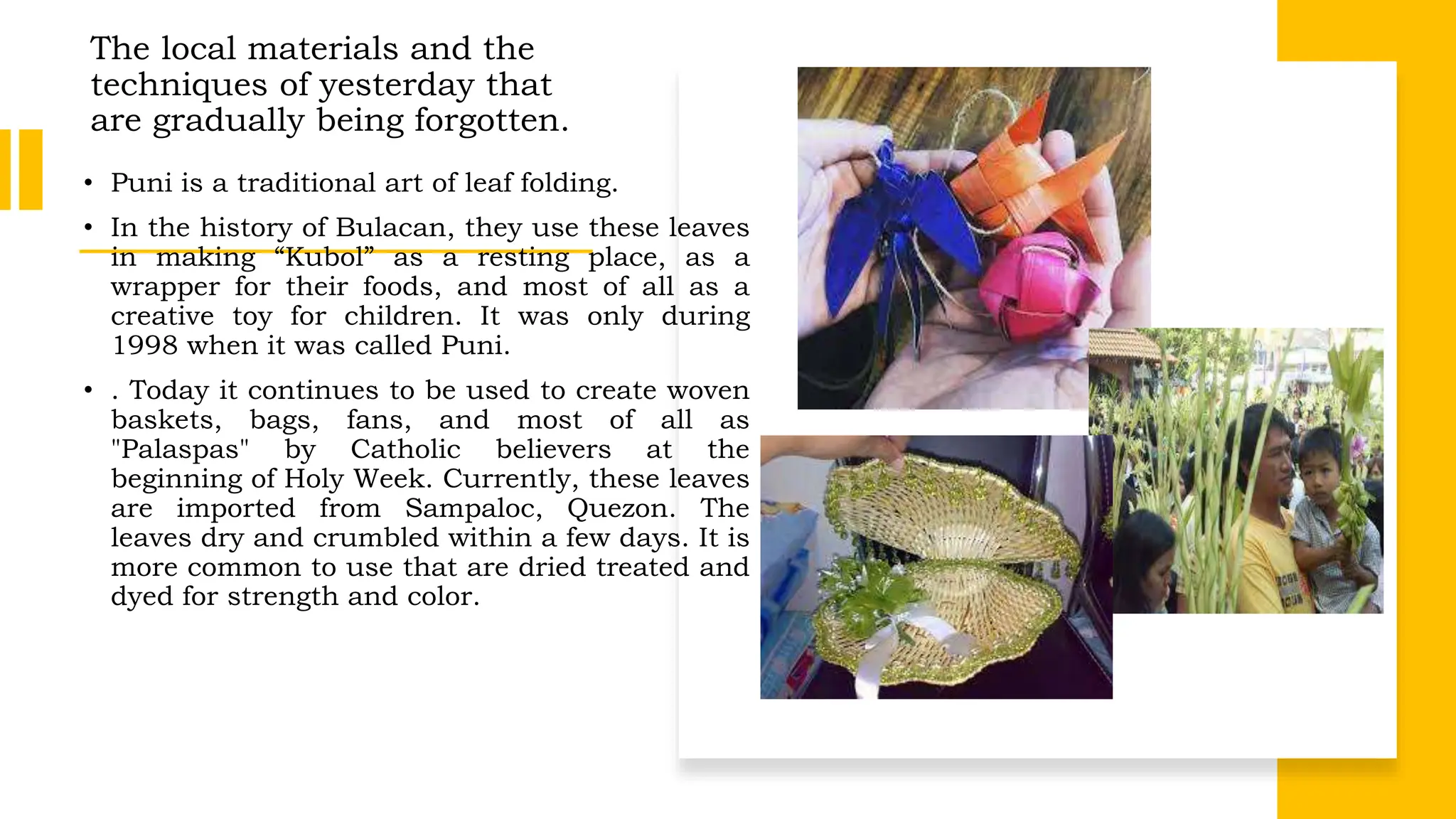 The local materials and the techniques of yesterday that are gradually being forgotten.

• Puni is a traditional art of leaf folding.

• In the history of Bulacan, they use these leaves in making “Kubol” as a resting place, as a wrapper for their foods, and most of all as a creative toy for children. It was only during 1998 when it was called Puni.

• . Today it continues to be used to create woven baskets, bags, fans, and most of all as "Palaspas" by Catholic believers at the beginning of Holy Week. Currently, these leaves are imported from Sampaloc, Quezon. The leaves dry and crumbled within a few days. It is more common to use that are dried treated and dyed for strength and color.